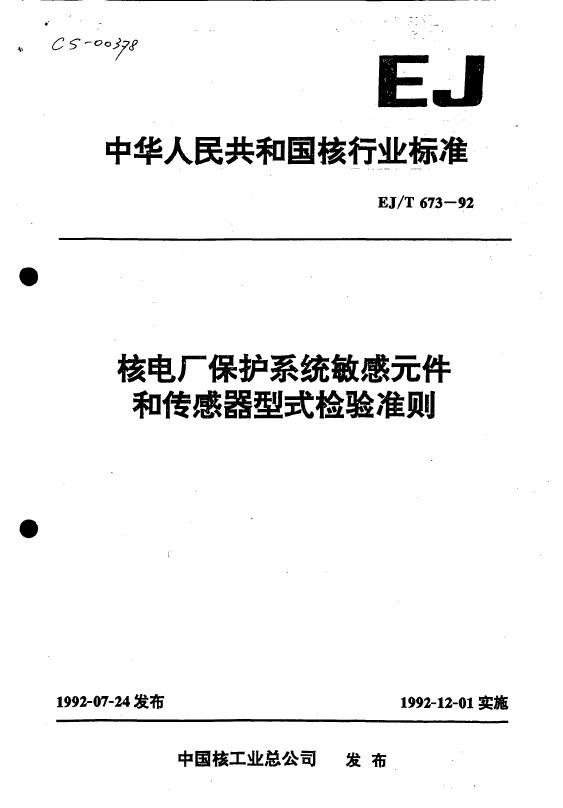 CS-00378

EJ

中华人民共和国核行业标准

EJ/T 673-92

核电厂保护系统敏感元件
和传感器型式检验准则

1992-07-24发布 1992-12-01实施

中国核工业总公司 发布